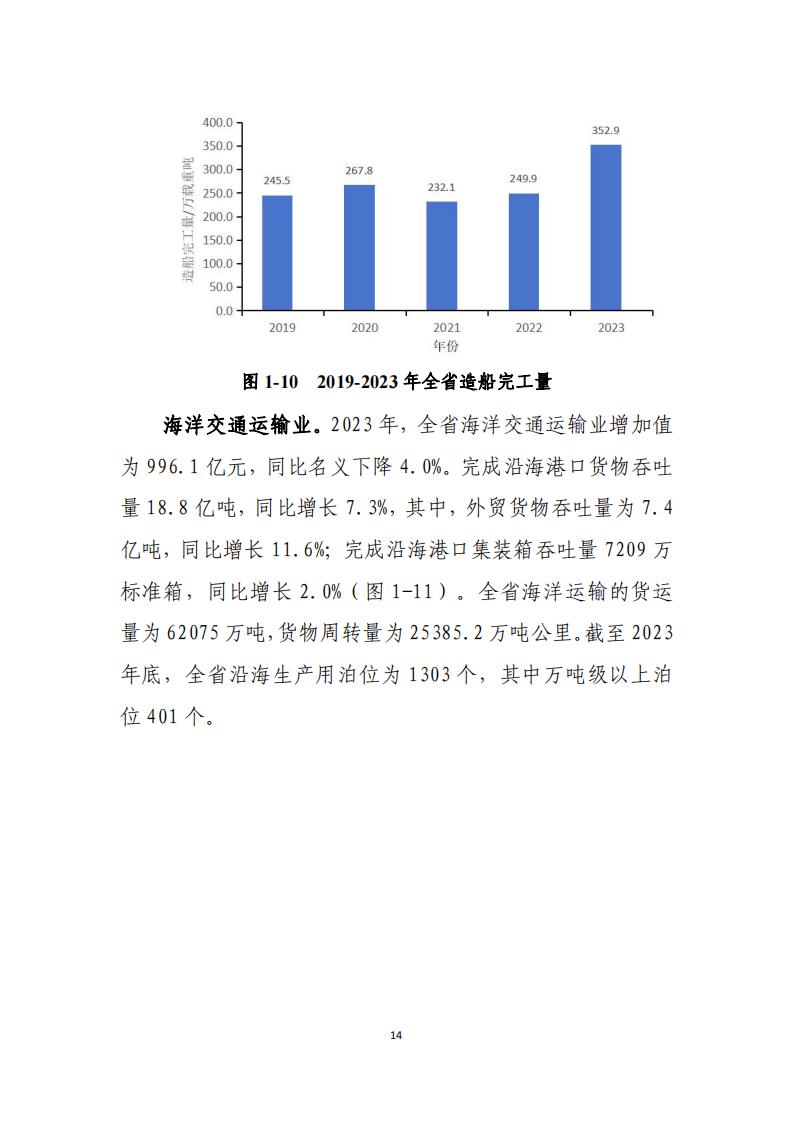 400.0
350.0
300.0
250.0
200.0
150.0
100.0
50.0
0.0

造船完工量/万载重吨

245.5
267.8
232.1
249.9
352.9

2019
2020
2021
2022
2023
年份

图 1-10　2019-2023 年全省造船完工量

海洋交通运输业。2023 年，全省海洋交通运输业增加值为 996.1 亿元，同比名义下降 4.0%。完成沿海港口货物吞吐量 18.8 亿吨，同比增长 7.3%，其中，外贸货物吞吐量为 7.4 亿吨，同比增长 11.6%；完成沿海港口集装箱吞吐量 7209 万标准箱，同比增长 2.0%（图 1-11）。全省海洋运输的货运量为 62075 万吨，货物周转量为 25385.2 万吨公里。截至 2023 年底，全省沿海生产用泊位为 1303 个，其中万吨级以上泊位 401 个。

14